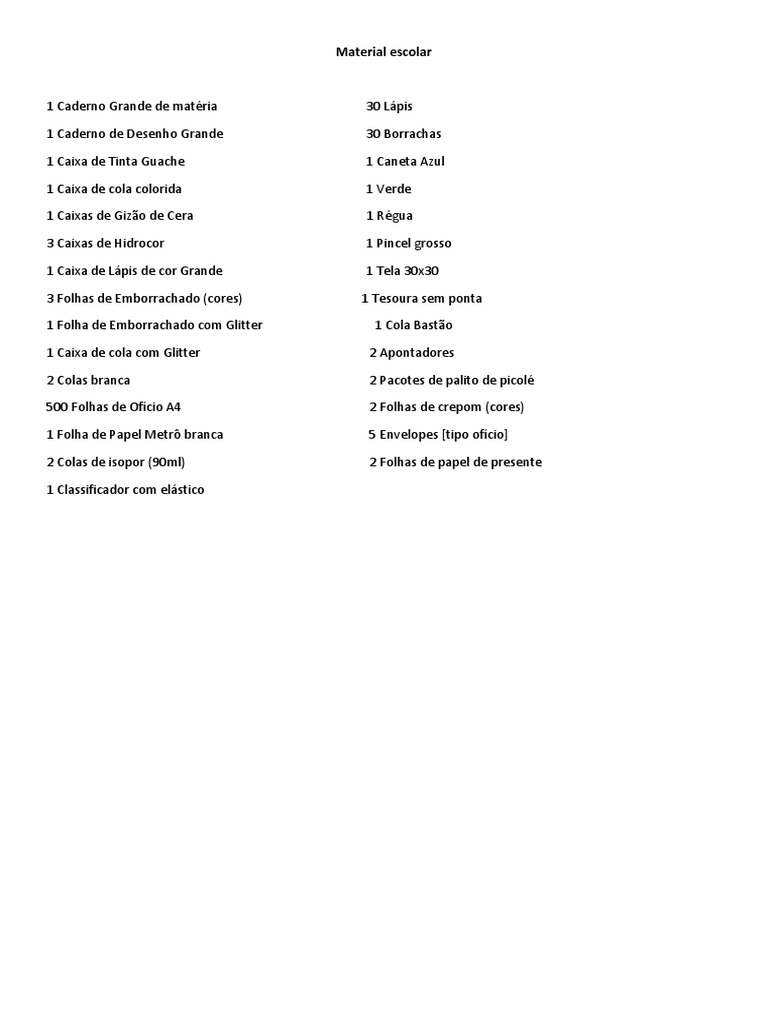 Material escolar

1 Caderno Grande de matéria
1 Caderno de Desenho Grande
1 Caixa de Tinta Guache
1 Caixa de cola colorida
1 Caixas de Gizão de Cera
3 Caixas de Hidrocor
1 Caixa de Lápis de cor Grande
3 Folhas de Emborrachado (cores)
1 Folha de Emborrachado com Glitter
1 Caixa de cola com Glitter
2 Colas branca
500 Folhas de Ofício A4
1 Folha de Papel Metrô branca
2 Colas de isopor (90ml)
1 Classificador com elástico

30 Lápis
30 Borrachas
1 Caneta Azul
1 Verde
1 Régua
1 Pincel grosso
1 Tela 30x30
1 Tesoura sem ponta
1 Cola Bastão
2 Apontadores
2 Pacotes de palito de picolé
2 Folhas de crepom (cores)
5 Envelopes [tipo ofício]
2 Folhas de papel de presente